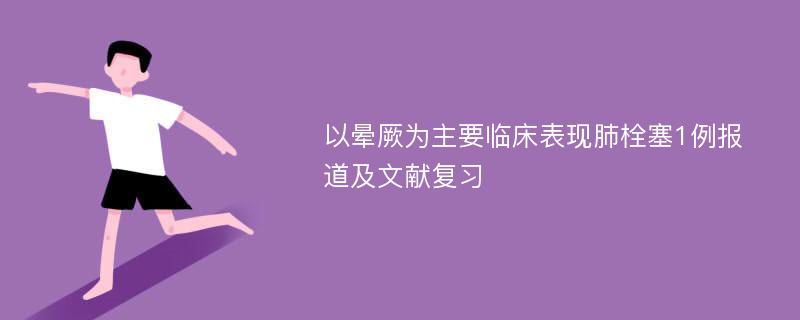 以晕厥为主要临床表现肺栓塞1例报道及文献复习